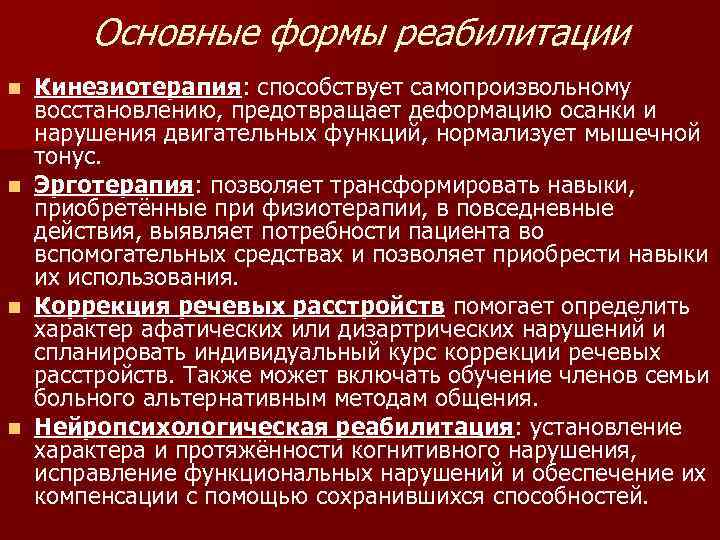 Основные формы реабилитации

Кинезиотерапия: способствует самопроизвольному восстановлению, предотвращает деформацию осанки и нарушения двигательных функций, нормализует мышечной тонус.

Эрготерапия: позволяет трансформировать навыки, приобретённые при физиотерапии, в повседневные действия, выявляет потребности пациента во вспомогательных средствах и позволяет приобрести навыки их использования.

Коррекция речевых расстройств помогает определить характер афатических или дизартрических нарушений и спланировать индивидуальный курс коррекции речевых расстройств. Также может включать обучение членов семьи больного альтернативным методам общения.

Нейропсихологическая реабилитация: установление характера и протяжённости когнитивного нарушения, исправление функциональных нарушений и обеспечение их компенсации с помощью сохранившихся способностей.